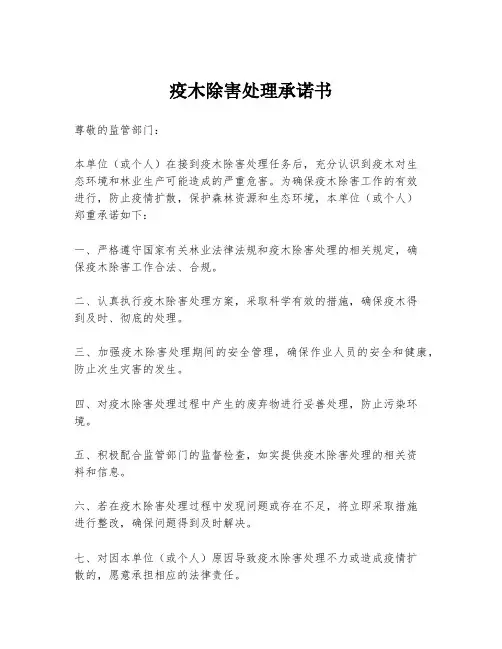 疫木除害处理承诺书

尊敬的监管部门：

本单位（或个人）在接到疫木除害处理任务后，充分认识到疫木对生态环境和林业生产可能造成的严重危害。为确保疫木除害工作的有效进行，防止疫情扩散，保护森林资源和生态环境，本单位（或个人）郑重承诺如下：

一、严格遵守国家有关林业法律法规和疫木除害处理的相关规定，确保疫木除害工作合法、合规。

二、认真执行疫木除害处理方案，采取科学有效的措施，确保疫木得到及时、彻底的处理。

三、加强疫木除害处理期间的安全管理，确保作业人员的安全和健康，防止次生灾害的发生。

四、对疫木除害处理过程中产生的废弃物进行妥善处理，防止污染环境。

五、积极配合监管部门的监督检查，如实提供疫木除害处理的相关资料和信息。

六、若在疫木除害处理过程中发现问题或存在不足，将立即采取措施进行整改，确保问题得到及时解决。

七、对因本单位（或个人）原因导致疫木除害处理不力或造成疫情扩散的，愿意承担相应的法律责任。